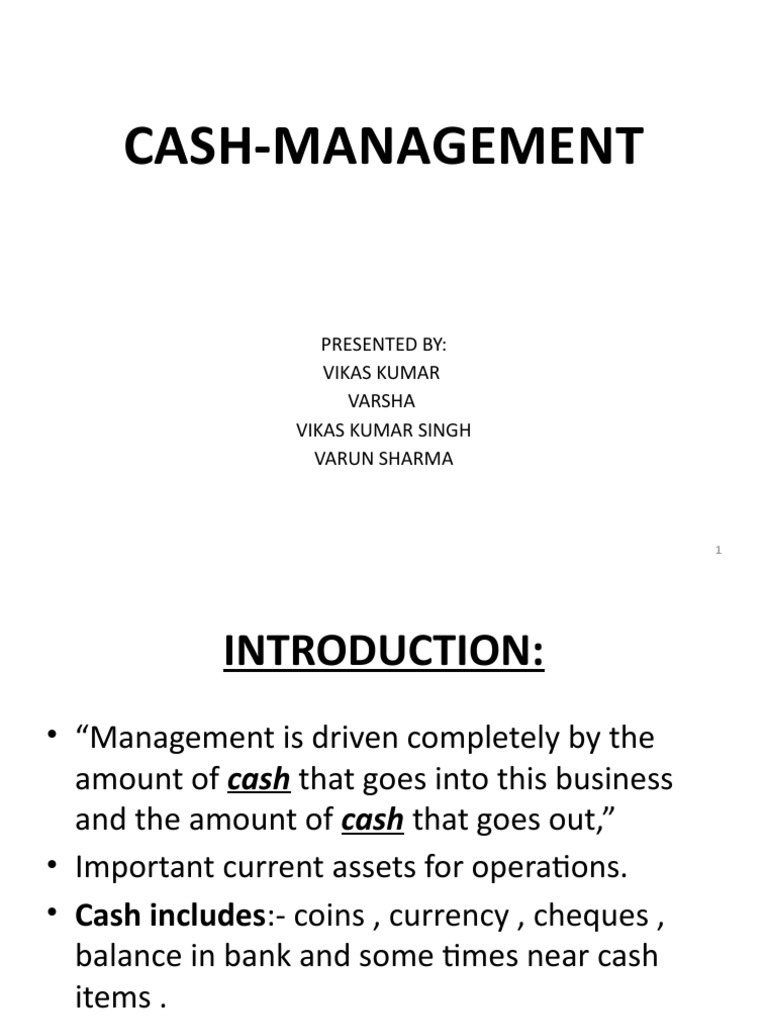 CASH-MANAGEMENT

PRESENTED BY:
VIKAS KUMAR
VARSHA
VIKAS KUMAR SINGH
VARUN SHARMA

1

INTRODUCTION:

• “Management is driven completely by the amount of cash that goes into this business and the amount of cash that goes out,”
• Important current assets for operations.
• Cash includes:- coins , currency , cheques , balance in bank and some times near cash items .